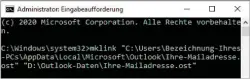 Administrator: Eingabeaufforderung

(c) 2020 Microsoft Corporation. Alle Rechte vorbehalten.

C:\Windows\system32>mklink "C:\Users\Bezeichnung-Ihres-PCs\AppData\Local\Microsoft\Outlook\Ihre-Mailadresse.ost" "D:\Outlook-Daten\Ihre-Mailadresse.ost"